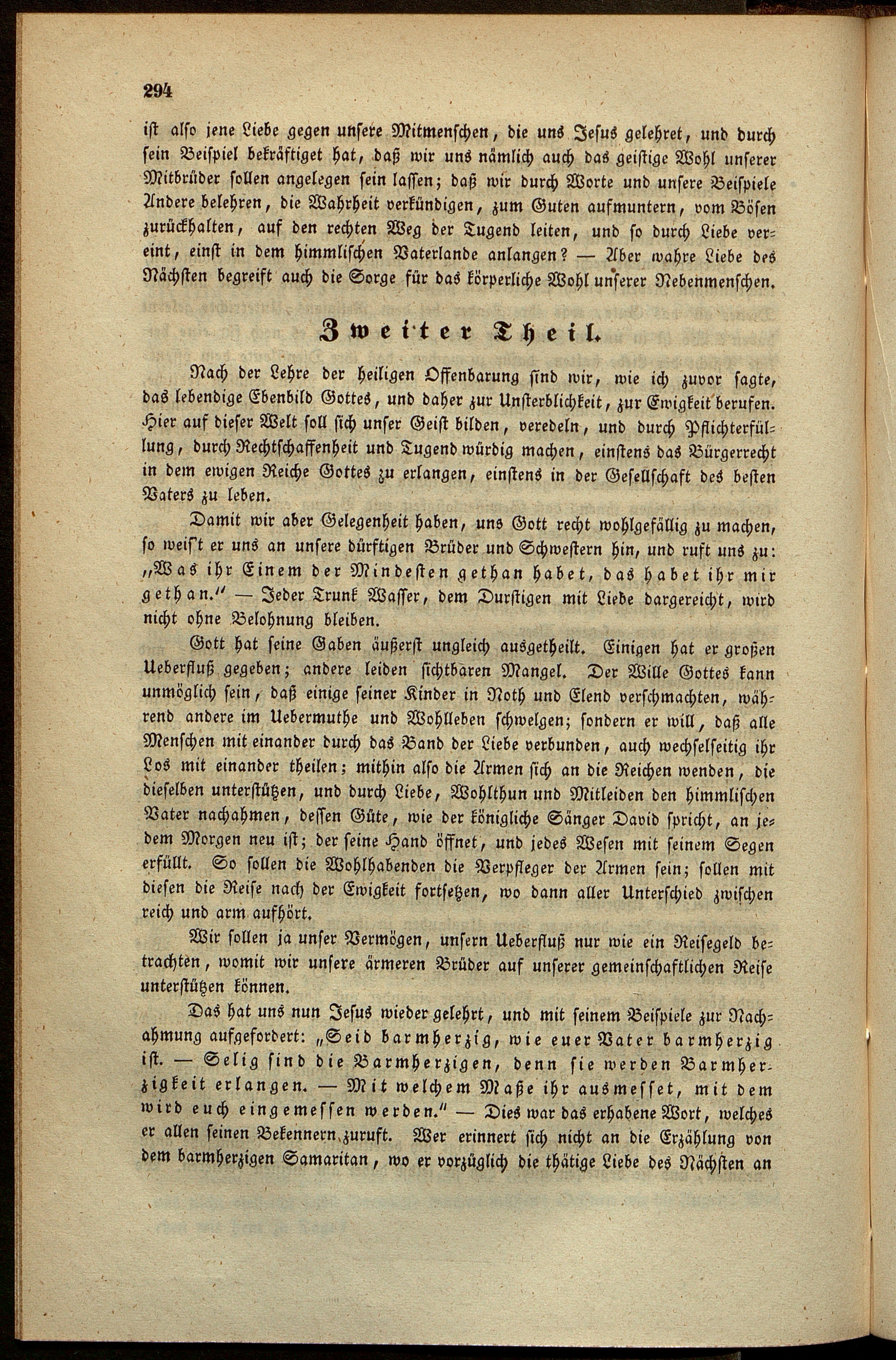 294

ist also jene Liebe gegen unsere Mitmenschen, die uns Jesus gelehret, und durch sein Beispiel bekräftiget hat, daß wir uns nämlich auch das geistige Wohl unserer Mitbrüder sollen angelegen sein lassen; daß wir durch Worte und unsere Beispiele Andere belehren, die Wahrheit verkündigen, zum Guten aufmuntern, vom Bösen zurückhalten, auf den rechten Weg der Tugend leiten, und so durch Liebe vereint, einst in dem himmlischen Vaterlande anlangen? — Aber wahre Liebe des Nächsten begreift auch die Sorge für das körperliche Wohl unserer Nebenmenschen.

Zweiter Theil.

Nach der Lehre der heiligen Offenbarung sind wir, wie ich zuvor sagte, das lebendige Ebenbild Gottes, und daher zur Unsterblichkeit, zur Ewigkeit berufen. Hier auf dieser Welt soll sich unser Geist bilden, veredeln, und durch Pflichterfüllung, durch Rechtschaffenheit und Tugend würdig machen, einstens das Bürgerrecht in dem ewigen Reiche Gottes zu erlangen, einstens in der Gesellschaft des besten Vaters zu leben.

Damit wir aber Gelegenheit haben, uns Gott recht wohlgefällig zu machen, so weis't er uns an unsere dürftigen Brüder und Schwestern hin, und ruft uns zu: „Was ihr Einem der Mindesten gethan habet, das habet ihr mir gethan." — Jeder Trunk Wasser, dem Durstigen mit Liebe dargereicht, wird nicht ohne Belohnung bleiben.

Gott hat seine Gaben äußerst ungleich ausgetheilt. Einigen hat er großen Ueberfluß gegeben; andere leiden sichtbaren Mangel. Der Wille Gottes kann unmöglich sein, daß einige seiner Kinder in Noth und Elend verschmachten, während andere im Uebermuthe und Wohlleben schwelgen; sondern er will, daß alle Menschen mit einander durch das Band der Liebe verbunden, auch wechselseitig ihr Los mit einander theilen; mithin also die Armen sich an die Reichen wenden, die dieselben unterstützen, und durch Liebe, Wohlthun und Mitleiden den himmlischen Vater nachahmen, dessen Güte, wie der königliche Sänger David spricht, an jedem Morgen neu ist; der seine Hand öffnet, und jedes Wesen mit seinem Segen erfüllt. So sollen die Wohlhabenden die Verpfleger der Armen sein; sollen mit diesen die Reise nach der Ewigkeit fortsetzen, wo dann aller Unterschied zwischen reich und arm aufhört.

Wir sollen ja unser Vermögen, unsern Ueberfluß nur wie ein Reisegeld betrachten, womit wir unsere ärmeren Brüder auf unserer gemeinschaftlichen Reise unterstützen können.

Das hat uns nun Jesus wieder gelehrt, und mit seinem Beispiele zur Nachahmung aufgefordert: „Seid barmherzig, wie euer Vater barmherzig ist. — Selig sind die Barmherzigen, denn sie werden Barmherzigkeit erlangen. — Mit welchem Maße ihr ausmesset, mit dem wird euch eingemessen werden." — Dies war das erhabene Wort, welches er allen seinen Bekennern zuruft. Wer erinnert sich nicht an die Erzählung von dem barmherzigen Samaritan, wo er vorzüglich die thätige Liebe des Nächsten an